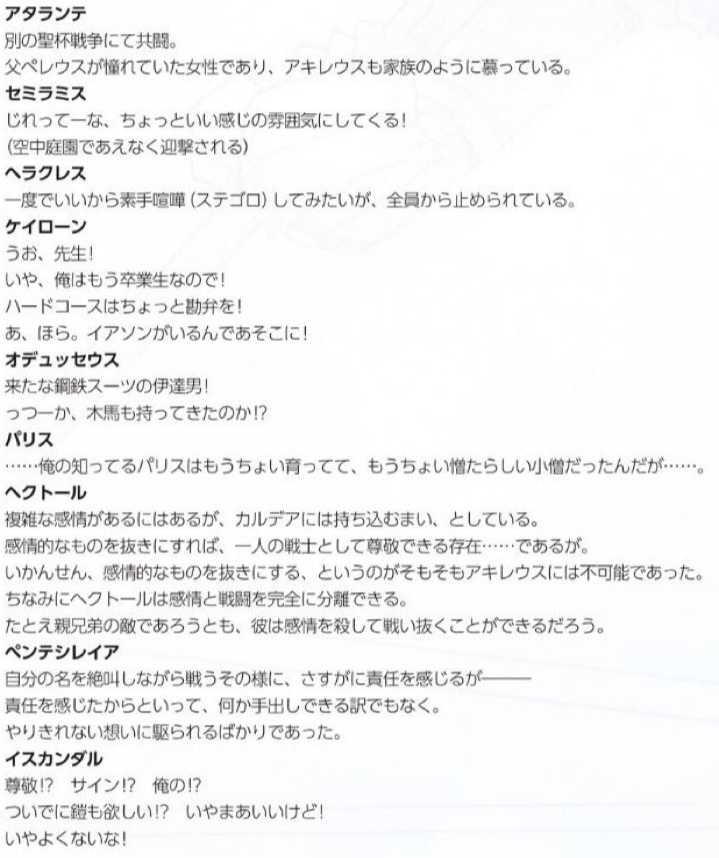 アタランテ
別の聖杯戦争にて共闘。
父ペレウスが憧れていた女性であり、アキレウスも家族のように慕っている。

セミラミス
じれってーな、ちょっといい感じの雰囲気にしてくる!
(空中庭園であえなく迎撃される)

ヘラクレス
一度でいいから素手喧嘩(ステゴロ)してみたいが、全員から止められている。

ケイローン
うお、先生!
いや、俺はもう卒業生なので!
ハードコースはちょっと勘弁を!
あ、ほら。イアソンがいるんであそこに!

オデュッセウス
来たな鋼鉄スーツの伊達男!
っつーか、木馬も持ってきたのか!?

パリス
……俺の知ってるパリスはもうちょい育ってて、もうちょい憎たらしい小僧だったんだが……。

ヘクトール
複雑な感情があるにはあるが、カルデアには持ち込むまい、としている。
感情的なものを抜きにすれば、一人の戦士として尊敬できる存在……であるが。
いかんせん、感情的なものを抜きにする、というのがそもそもアキレウスには不可能であった。
ちなみにヘクトールは感情と戦闘を完全に分離できる。
たとえ親兄弟の敵であろうとも、彼は感情を殺して戦い抜くことができるだろう。

ペンテシレイア
自分の名を絶叫しながら戦うその様に、さすがに責任を感じるが——
責任を感じたからといって、何か手出しできる訳でもなく。
やりきれない想いに駆られるばかりであった。

イスカンダル
尊敬!? サイン!? 俺の!?
ついでに鎧も欲しい!? いやまあいいけど!
いやよくないな!